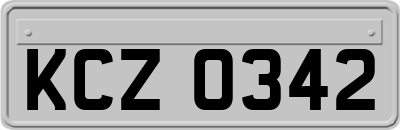 KCZ 0342